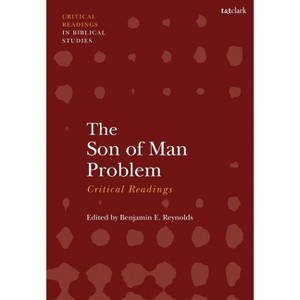 CRITICAL READINGS IN BIBLICAL STUDIES

t&tclark

The Son of Man Problem

Critical Readings

Edited by Benjamin E. Reynolds